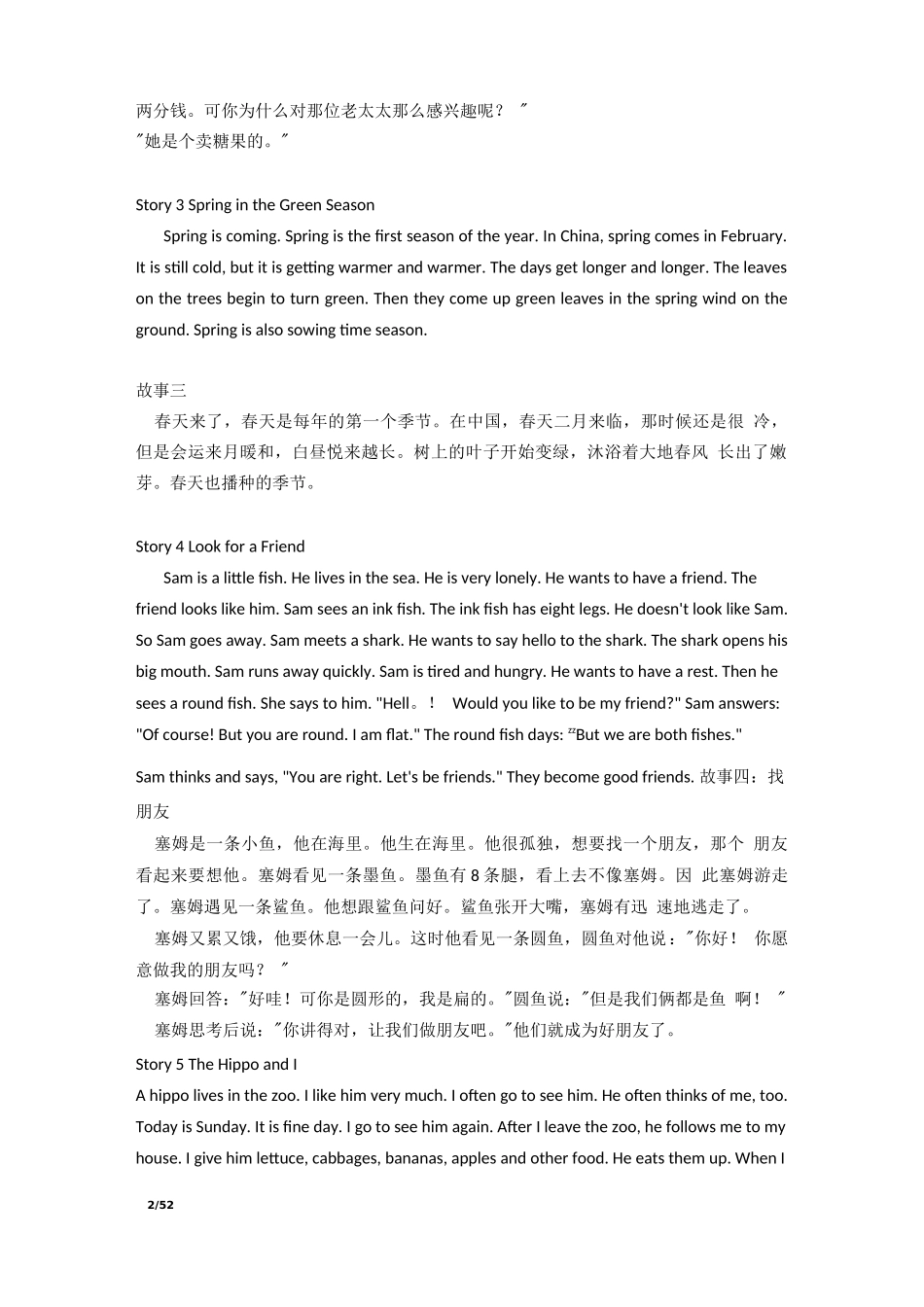 两分钱。可你为什么对那位老太太那么感兴趣呢？ "
"她是个卖糖果的。"

Story 3 Spring in the Green Season

Spring is coming. Spring is the first season of the year. In China, spring comes in February. It is still cold, but it is getting warmer and warmer. The days get longer and longer. The leaves on the trees begin to turn green. Then they come up green leaves in the spring wind on the ground. Spring is also sowing time season.

故事三

春天来了，春天是每年的第一个季节。在中国，春天二月来临，那时候还是很 冷，但是会运来月暖和，白昼悦来越长。树上的叶子开始变绿，沐浴着大地春风 长出了嫩芽。春天也播种的季节。

Story 4 Look for a Friend

Sam is a little fish. He lives in the sea. He is very lonely. He wants to have a friend. The friend looks like him. Sam sees an ink fish. The ink fish has eight legs. He doesn't look like Sam. So Sam goes away. Sam meets a shark. He wants to say hello to the shark. The shark opens his big mouth. Sam runs away quickly. Sam is tired and hungry. He wants to have a rest. Then he sees a round fish. She says to him. "Hell。！ Would you like to be my friend?" Sam answers: "Of course! But you are round. I am flat." The round fish days: "But we are both fishes."

Sam thinks and says, "You are right. Let's be friends." They become good friends. 故事四：找朋友

塞姆是一条小鱼，他在海里。他生在海里。他很孤独，想要找一个朋友，那个 朋友看起来要想他。塞姆看见一条墨鱼。墨鱼有 8 条腿，看上去不像塞姆。因 此塞姆游走了。塞姆遇见一条鲨鱼。他想跟鲨鱼问好。鲨鱼张开大嘴，塞姆有迅 速地逃走了。

塞姆又累又饿，他要休息一会儿。这时他看见一条圆鱼，圆鱼对他说："你好！ 你愿意做我的朋友吗？ "

塞姆回答："好哇！可你是圆形的，我是扁的。"圆鱼说："但是我们俩都是鱼 啊！ "

塞姆思考后说："你讲得对，让我们做朋友吧。"他们就成为好朋友了。

Story 5 The Hippo and I

A hippo lives in the zoo. I like him very much. I often go to see him. He often thinks of me, too. Today is Sunday. It is fine day. I go to see him again. After I leave the zoo, he follows me to my house. I give him lettuce, cabbages, bananas, apples and other food. He eats them up. When I

2/52